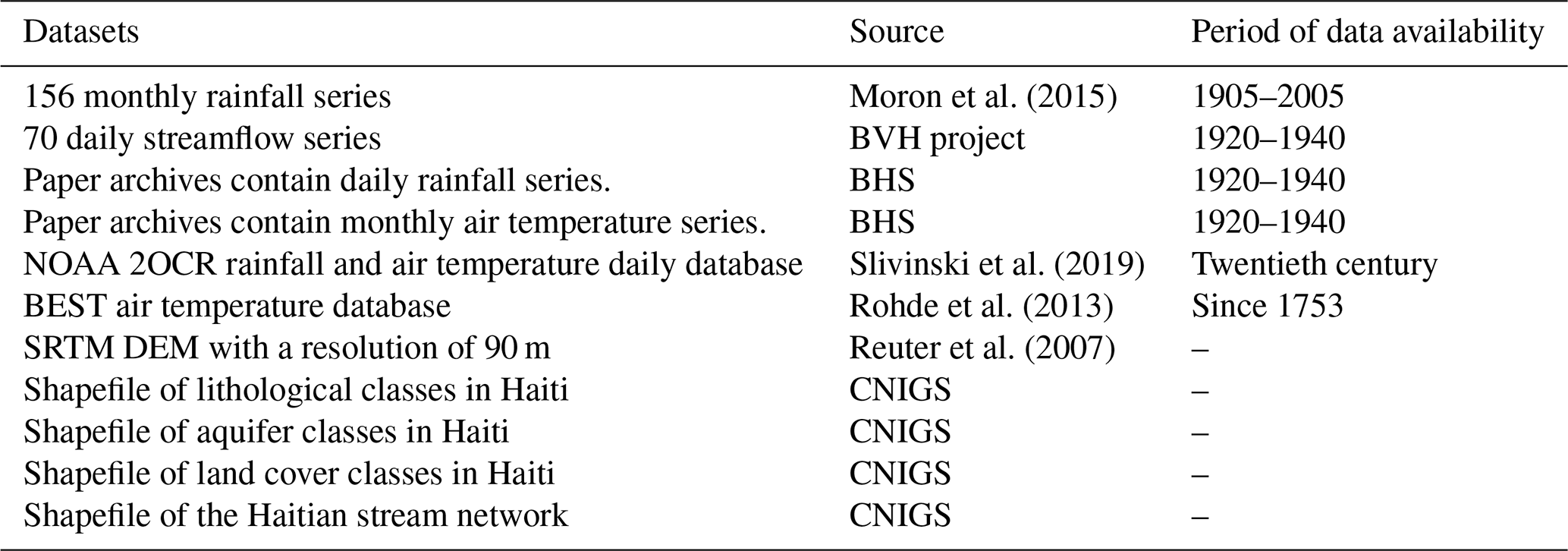 | Datasets | Source | Period of data availability |
|---|---|---|
| 156 monthly rainfall series | Moron et al. (2015) | 1905–2005 |
| 70 daily streamflow series | BVH project | 1920–1940 |
| Paper archives contain daily rainfall series. | BHS | 1920–1940 |
| Paper archives contain monthly air temperature series. | BHS | 1920–1940 |
| NOAA 2OCR rainfall and air temperature daily database | Slivinski et al. (2019) | Twentieth century |
| BEST air temperature database | Rohde et al. (2013) | Since 1753 |
| SRTM DEM with a resolution of 90 m | Reuter et al. (2007) | – |
| Shapefile of lithological classes in Haiti | CNIGS | – |
| Shapefile of aquifer classes in Haiti | CNIGS | – |
| Shapefile of land cover classes in Haiti | CNIGS | – |
| Shapefile of the Haitian stream network | CNIGS | – |